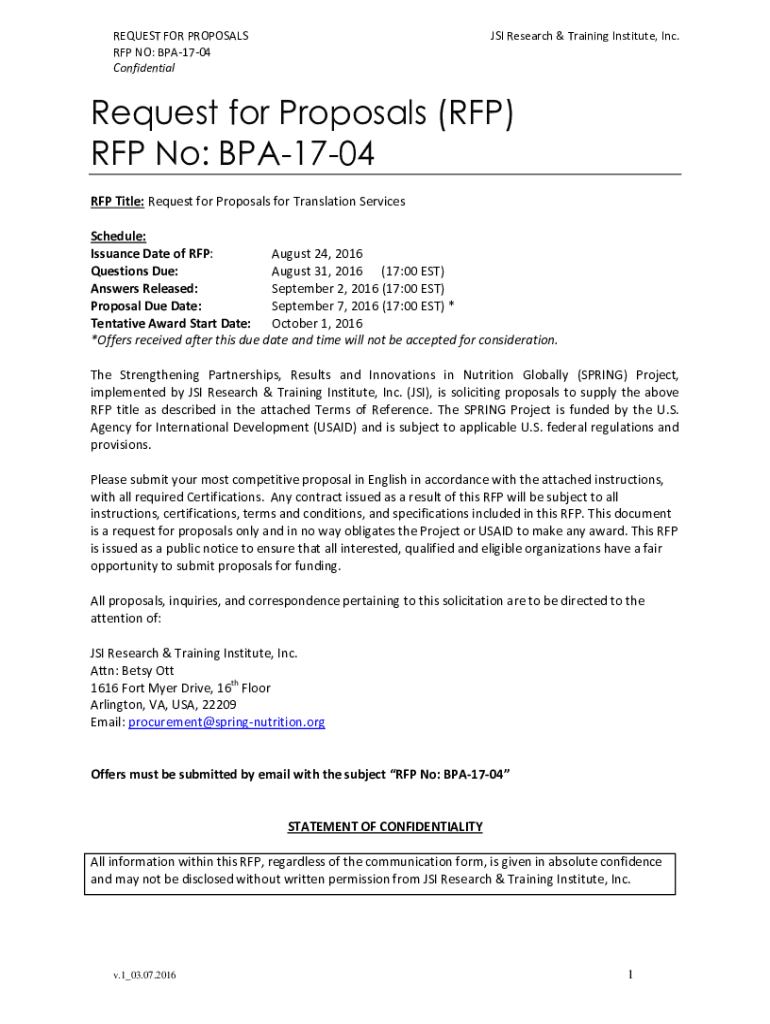 REQUEST FOR PROPOSALS
RFP NO: BPA-17-04
Confidential

JSI Research & Training Institute, Inc.

Request for Proposals (RFP)
RFP No: BPA-17-04

RFP Title: Request for Proposals for Translation Services

Schedule:
Issuance Date of RFP: August 24, 2016
Questions Due: August 31, 2016 (17:00 EST)
Answers Released: September 2, 2016 (17:00 EST)
Proposal Due Date: September 7, 2016 (17:00 EST) *
Tentative Award Start Date: October 1, 2016
*Offers received after this due date and time will not be accepted for consideration.

The Strengthening Partnerships, Results and Innovations in Nutrition Globally (SPRING) Project, implemented by JSI Research & Training Institute, Inc. (JSI), is soliciting proposals to supply the above RFP title as described in the attached Terms of Reference. The SPRING Project is funded by the U.S. Agency for International Development (USAID) and is subject to applicable U.S. federal regulations and provisions.

Please submit your most competitive proposal in English in accordance with the attached instructions, with all required Certifications. Any contract issued as a result of this RFP will be subject to all instructions, certifications, terms and conditions, and specifications included in this RFP. This document is a request for proposals only and in no way obligates the Project or USAID to make any award. This RFP is issued as a public notice to ensure that all interested, qualified and eligible organizations have a fair opportunity to submit proposals for funding.

All proposals, inquiries, and correspondence pertaining to this solicitation are to be directed to the attention of:

JSI Research & Training Institute, Inc.
Attn: Betsy Ott
1616 Fort Myer Drive, 16$^{th}$ Floor
Arlington, VA, USA, 22209
Email: procurement@spring-nutrition.org

Offers must be submitted by email with the subject “RFP No: BPA-17-04”

STATEMENT OF CONFIDENTIALITY

All information within this RFP, regardless of the communication form, is given in absolute confidence and may not be disclosed without written permission from JSI Research & Training Institute, Inc.

v.1_03.07.2016

1